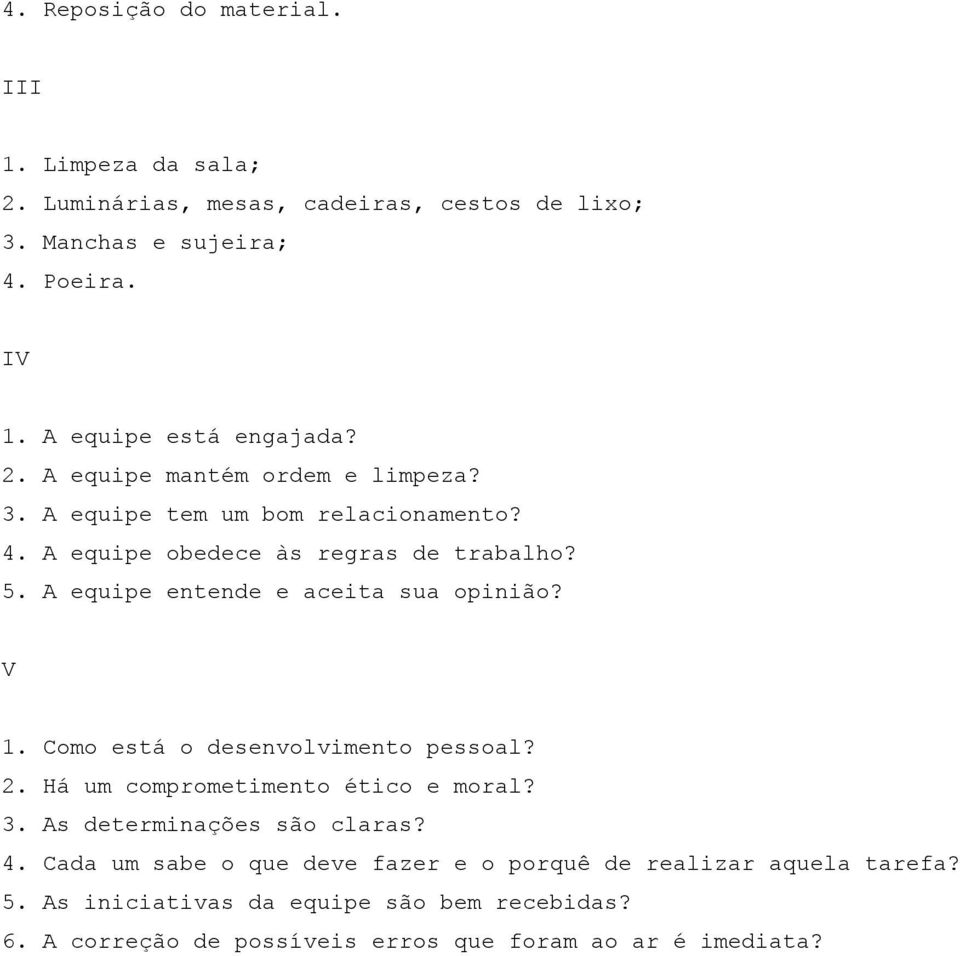 4. Reposição do material.

III

1. Limpeza da sala;
2. Luminárias, mesas, cadeiras, cestos de lixo;
3. Manchas e sujeira;
4. Poeira.

IV

1. A equipe está engajada?
2. A equipe mantém ordem e limpeza?
3. A equipe tem um bom relacionamento?
4. A equipe obedece às regras de trabalho?
5. A equipe entende e aceita sua opinião?

V

1. Como está o desenvolvimento pessoal?
2. Há um comprometimento ético e moral?
3. As determinações são claras?
4. Cada um sabe o que deve fazer e o porquê de realizar aquela tarefa?
5. As iniciativas da equipe são bem recebidas?
6. A correção de possíveis erros que foram ao ar é imediata?